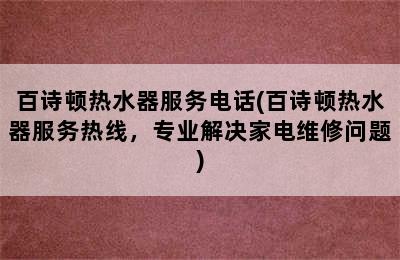 百诗顿热水器服务电话(百诗顿热水器服务热线，专业解决家电维修问题)